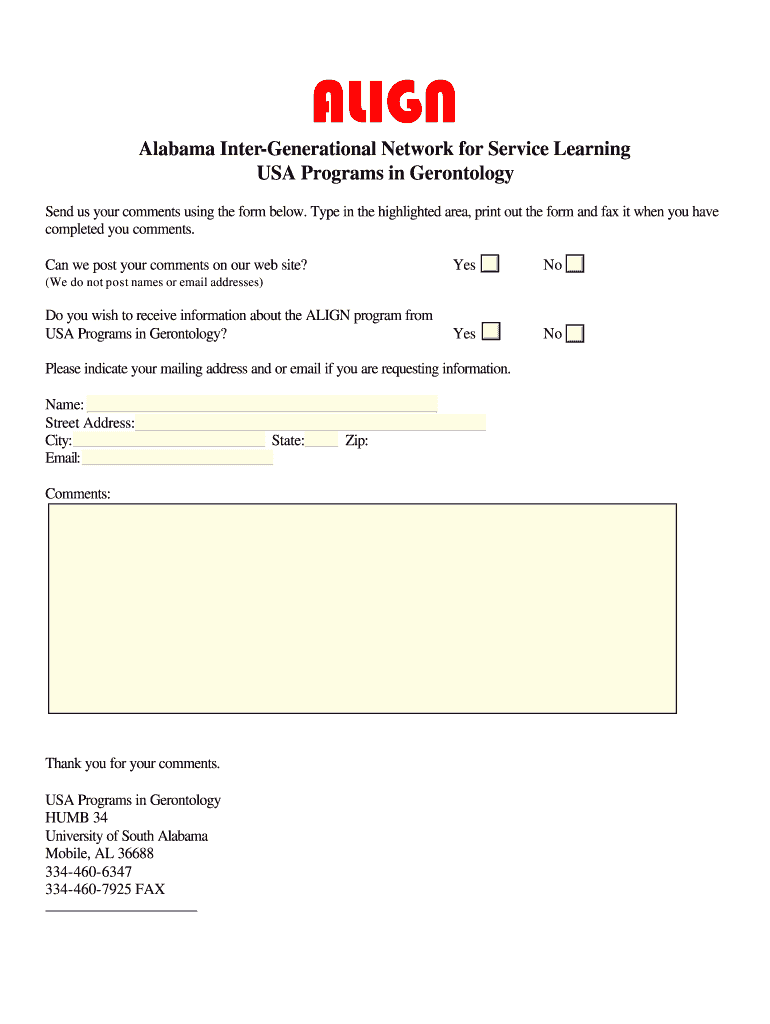 ALIGN

Alabama Inter-Generational Network for Service Learning
USA Programs in Gerontology

Send us your comments using the form below. Type in the highlighted area, print out the form and fax it when you have completed you comments.

Can we post your comments on our web site? Yes No
(We do not post names or email addresses)

Do you wish to receive information about the ALIGN program from USA Programs in Gerontology? Yes No

Please indicate your mailing address and or email if you are requesting information.

Name:
Street Address:
City: State: Zip:
Email:

Comments:

Thank you for your comments.

USA Programs in Gerontology
HUMB 34
University of South Alabama
Mobile, AL 36688
334-460-6347
334-460-7925 FAX